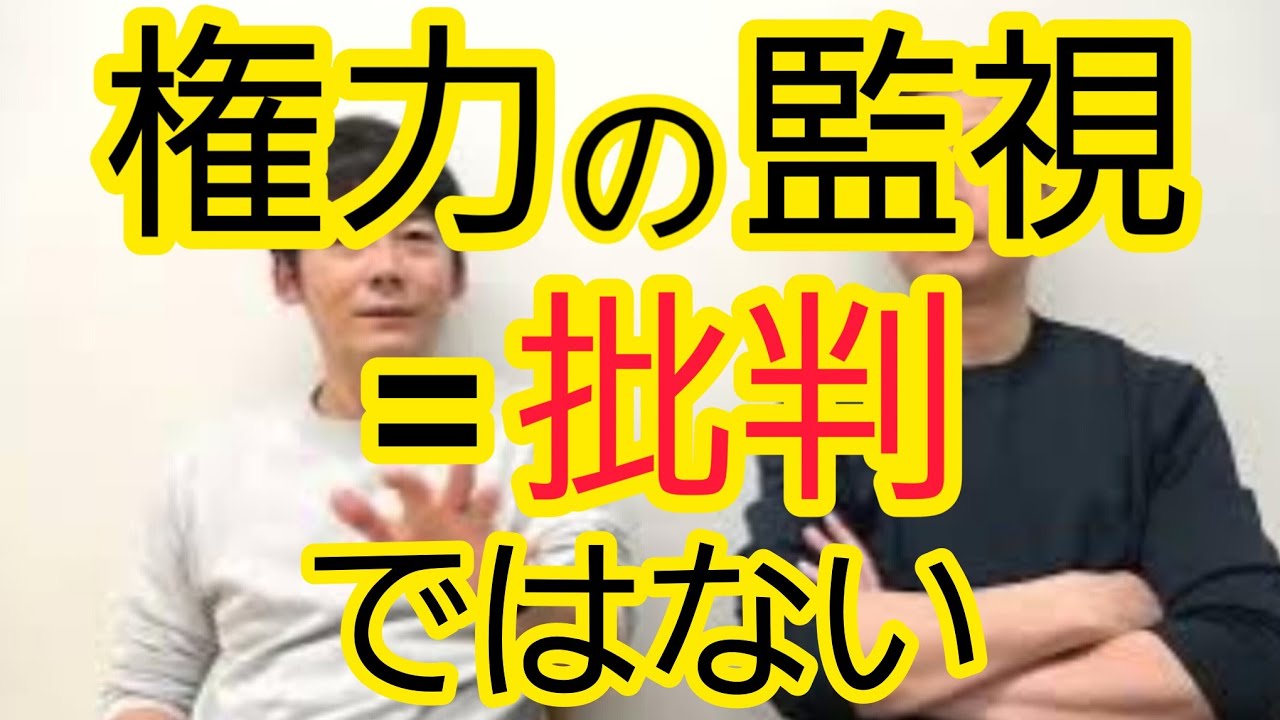 権力の監視
＝批判
ではない